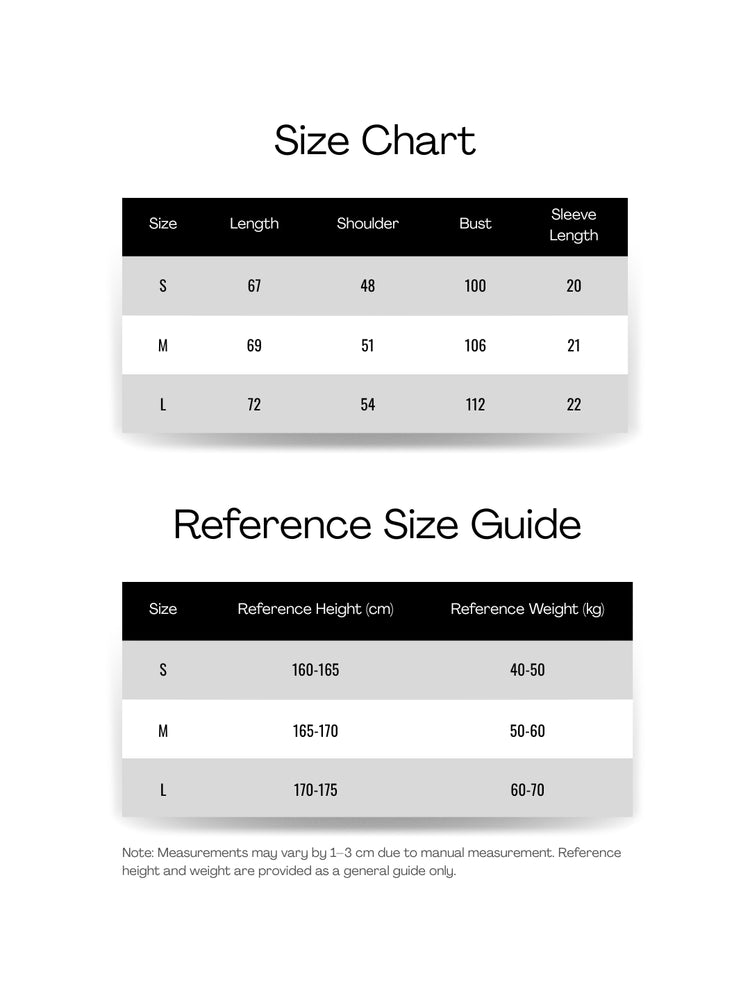 Size Chart

| Size | Length | Shoulder | Bust | Sleeve Length |
|---|---|---|---|---|
| S | 67 | 48 | 100 | 20 |
| M | 69 | 51 | 106 | 21 |
| L | 72 | 54 | 112 | 22 |

Reference Size Guide

| Size | Reference Height (cm) | Reference Weight (kg) |
|---|---|---|
| S | 160-165 | 40-50 |
| M | 165-170 | 50-60 |
| L | 170-175 | 60-70 |

Note: Measurements may vary by 1–3 cm due to manual measurement. Reference height and weight are provided as a general guide only.